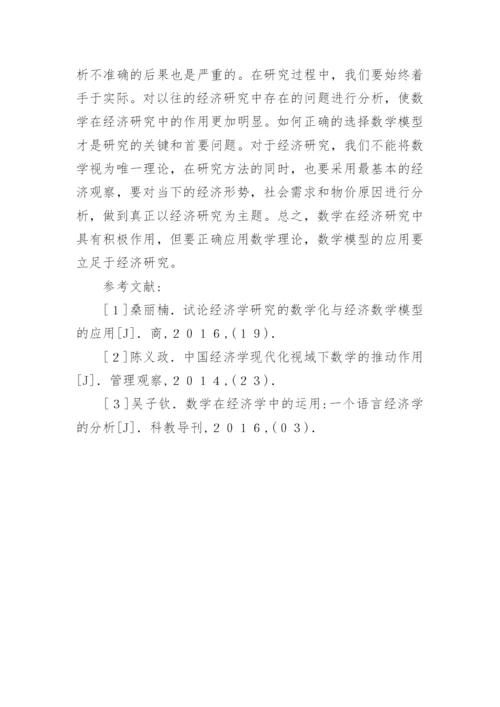 析不准确的后果也是严重的。在研究过程中，我们要始终着手于实际。对以往的经济研究中存在的问题进行分析，使数学在经济研究中的作用更加明显。如何正确的选择数学模型才是研究的关键和首要问题。对于经济研究，我们不能将数学视为唯一理论，在研究方法的同时，也要采用最基本的经济观察，要对当下的经济形势，社会需求和物价原因进行分析，做到真正以经济研究为主题。总之，数学在经济研究中具有积极作用，但要正确应用数学理论，数学模型的应用要立足于经济研究。

参考文献：

[1]桑丽楠．试论经济学研究的数学化与经济数学模型的应用[J]．商，2016，(19)．

[2]陈义政．中国经济学现代化视域下数学的推动作用[J]．管理观察，2014，(23)．

[3]吴子钦．数学在经济学中的运用：一个语言经济学的分析[J]．科教导刊，2016，(03)．